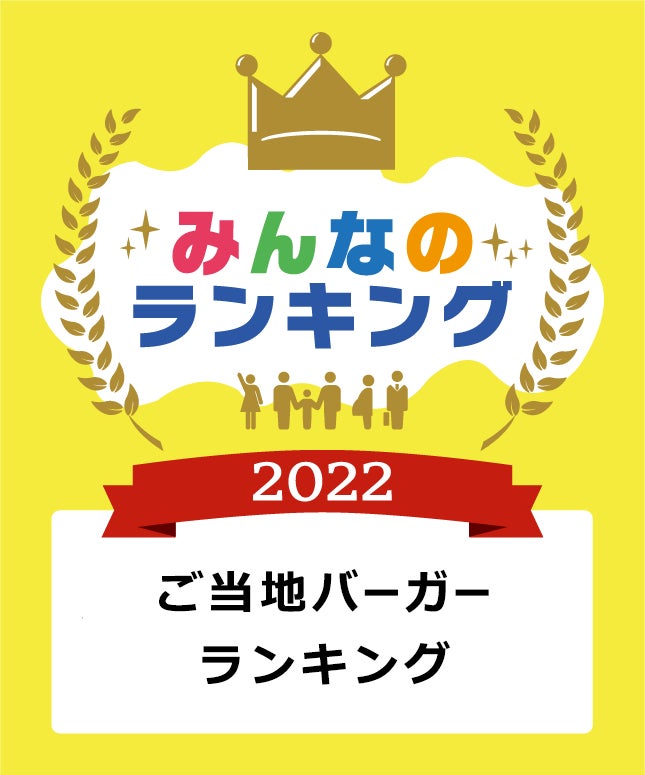 みんなの
ランキング

2022

ご当地バーガー
ランキング